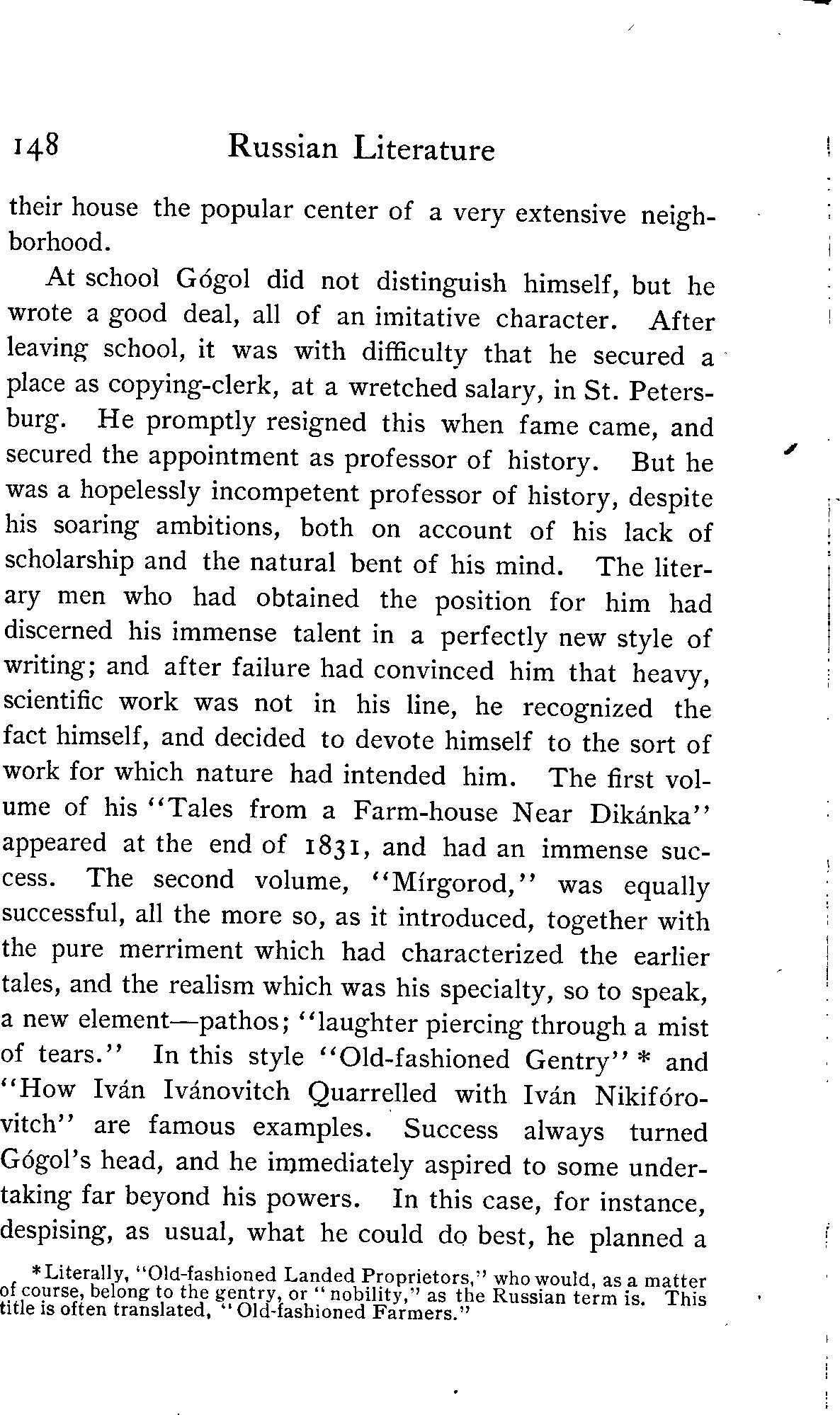 148 Russian Literature

their house the popular center of a very extensive neighborhood.

At school Gógol did not distinguish himself, but he wrote a good deal, all of an imitative character. After leaving school, it was with difficulty that he secured a place as copying-clerk, at a wretched salary, in St. Petersburg. He promptly resigned this when fame came, and secured the appointment as professor of history. But he was a hopelessly incompetent professor of history, despite his soaring ambitions, both on account of his lack of scholarship and the natural bent of his mind. The literary men who had obtained the position for him had discerned his immense talent in a perfectly new style of writing; and after failure had convinced him that heavy, scientific work was not in his line, he recognized the fact himself, and decided to devote himself to the sort of work for which nature had intended him. The first volume of his "Tales from a Farm-house Near Dikánka" appeared at the end of 1831, and had an immense success. The second volume, "Mírgorod," was equally successful, all the more so, as it introduced, together with the pure merriment which had characterized the earlier tales, and the realism which was his specialty, so to speak, a new element—pathos; "laughter piercing through a mist of tears." In this style "Old-fashioned Gentry" * and "How Iván Ivánovitch Quarrelled with Iván Nikifórovitch" are famous examples. Success always turned Gógol's head, and he immediately aspired to some undertaking far beyond his powers. In this case, for instance, despising, as usual, what he could do best, he planned a

*Literally, "Old-fashioned Landed Proprietors," who would, as a matter of course, belong to the gentry, or "nobility," as the Russian term is. This title is often translated, "Old-fashioned Farmers."